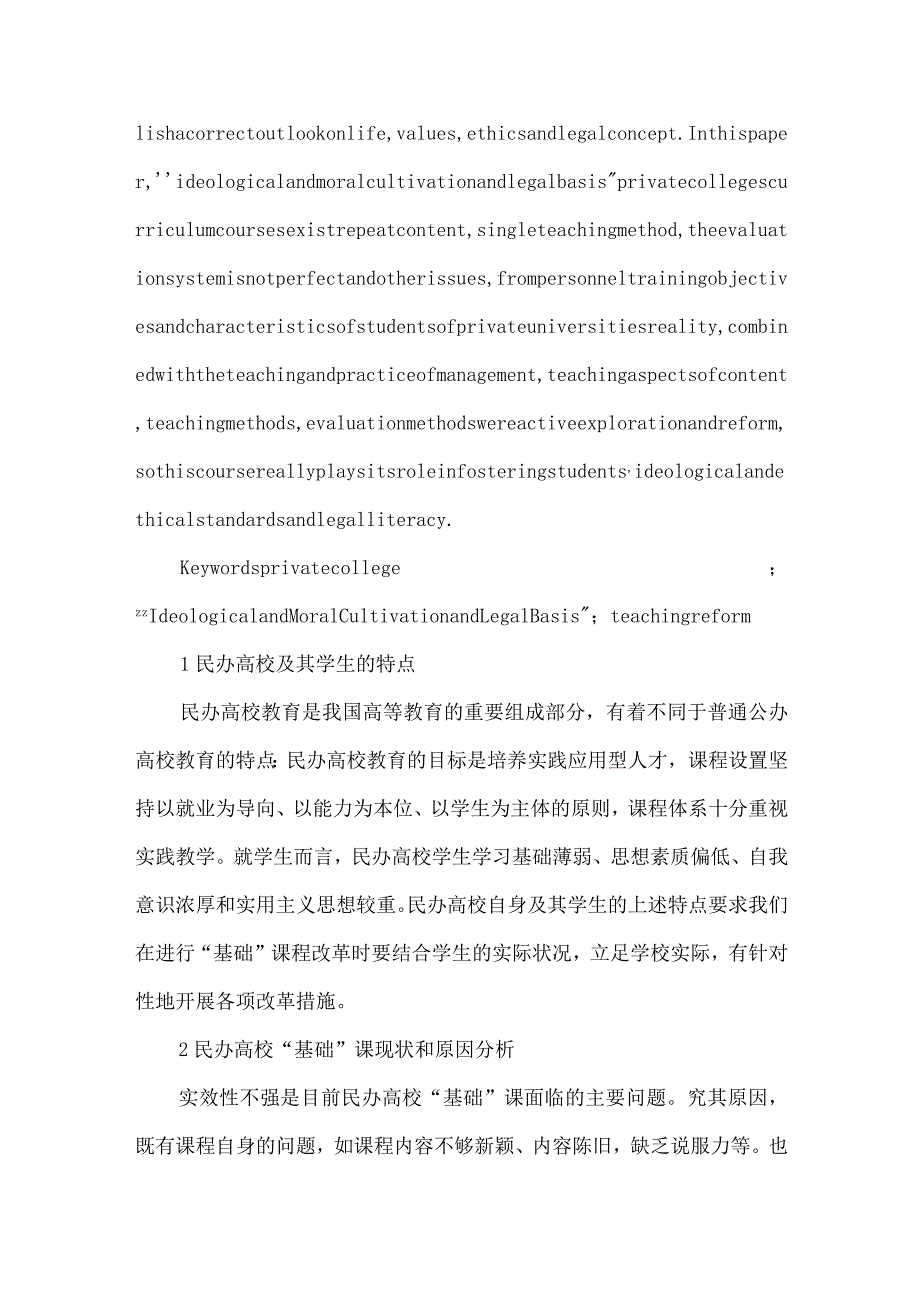 lishacorrectoutlookonlife,values,ethicsandlegalconcept.Inthispaper,''ideologicalandmoralcultivationandlegalbasis"privatecollegescurriculumcoursesexistrepeatcontent,singleteachingmethod,theevaluationsystemisnotperfectandotherissues,frompersonneltrainingobjectivesandcharacteristicsofstudentsofprivateuniversitiesreality,combinedwiththeteachingandpracticeofmanagement,teachingaspectsofcontent,teachingmethods,evaluationmethodswereactiveexplorationandreform,sothiscoursereallyplaysitsroleinfosteringstudents'ideologicalandethicalstandardsandlegalliteracy.

Keywordsprivatecollege ; zzIdeologicalandMoralCultivationandLegalBasis"; teachingreform

1民办高校及其学生的特点

民办高校教育是我国高等教育的重要组成部分，有着不同于普通公办高校教育的特点:民办高校教育的目标是培养实践应用型人才，课程设置坚持以就业为导向、以能力为本位、以学生为主体的原则，课程体系十分重视实践教学。就学生而言，民办高校学生学习基础薄弱、思想素质偏低、自我意识浓厚和实用主义思想较重。民办高校自身及其学生的上述特点要求我们在进行“基础”课程改革时要结合学生的实际状况，立足学校实际，有针对性地开展各项改革措施。

2民办高校“基础”课现状和原因分析

实效性不强是目前民办高校“基础”课面临的主要问题。究其原因，既有课程自身的问题，如课程内容不够新颖、内容陈旧，缺乏说服力等。也